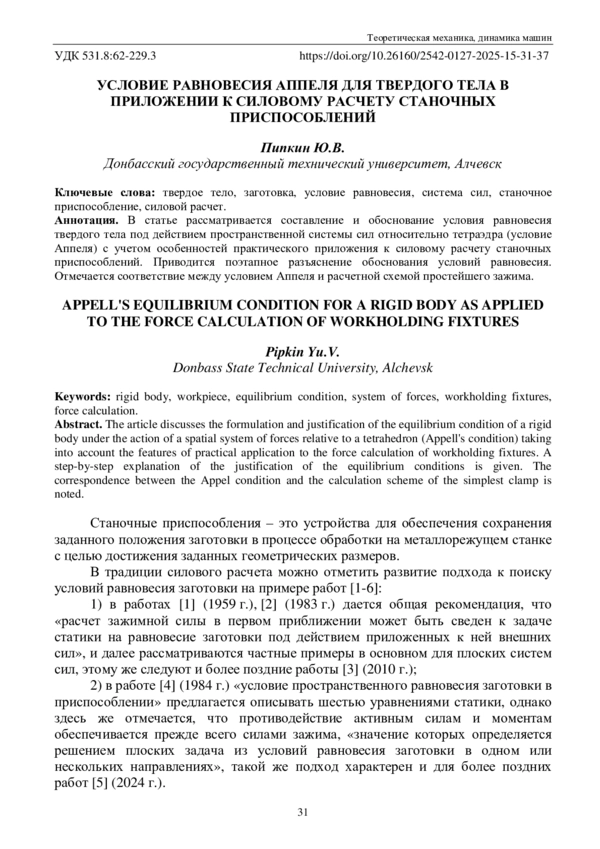 Теоретическая механика, динамика машин

УДК 531.8:62-229.3 https://doi.org/10.26160/2542-0127-2025-15-31-37

УСЛОВИЕ РАВНОВЕСИЯ АППЕЛЯ ДЛЯ ТВЕРДОГО ТЕЛА В ПРИЛОЖЕНИИ К СИЛОВОМУ РАСЧЕТУ СТАНОЧНЫХ ПРИСПОСОБЛЕНИЙ

Пипкин Ю.В.
Донбасский государственный технический университет, Алчевск

Ключевые слова: твердое тело, заготовка, условие равновесия, система сил, станочное приспособление, силовой расчет.
Аннотация. В статье рассматривается составление и обоснование условия равновесия твердого тела под действием пространственной системы сил относительно тетраэдра (условие Аппеля) с учетом особенностей практического приложения к силовому расчету станочных приспособлений. Приводится поэтапное разъяснение обоснования условий равновесия. Отмечается соответствие между условием Аппеля и расчетной схемой простейшего зажима.

APPELL'S EQUILIBRIUM CONDITION FOR A RIGID BODY AS APPLIED TO THE FORCE CALCULATION OF WORKHOLDING FIXTURES

Pipkin Yu.V.
Donbass State Technical University, Alchevsk

Keywords: rigid body, workpiece, equilibrium condition, system of forces, workholding fixtures, force calculation.
Abstract. The article discusses the formulation and justification of the equilibrium condition of a rigid body under the action of a spatial system of forces relative to a tetrahedron (Appell's condition) taking into account the features of practical application to the force calculation of workholding fixtures. A step-by-step explanation of the justification of the equilibrium conditions is given. The correspondence between the Appel condition and the calculation scheme of the simplest clamp is noted.

Станочные приспособления – это устройства для обеспечения сохранения заданного положения заготовки в процессе обработки на металлорежущем станке с целью достижения заданных геометрических размеров.

В традиции силового расчета можно отметить развитие подхода к поиску условий равновесия заготовки на примере работ [1-6]:

1) в работах [1] (1959 г.), [2] (1983 г.) дается общая рекомендация, что «расчет зажимной силы в первом приближении может быть сведен к задаче статики на равновесие заготовки под действием приложенных к ней внешних сил», и далее рассматриваются частные примеры в основном для плоских систем сил, этому же следуют и более поздние работы [3] (2010 г.);

2) в работе [4] (1984 г.) «условие пространственного равновесия заготовки в приспособлении» предлагается описывать шестью уравнениями статики, однако здесь же отмечается, что противодействие активным силам и моментам обеспечивается прежде всего силами зажима, «значение которых определяется решением плоских задача из условий равновесия заготовки в одном или нескольких направлениях», такой же подход характерен и для более поздних работ [5] (2024 г.).

31